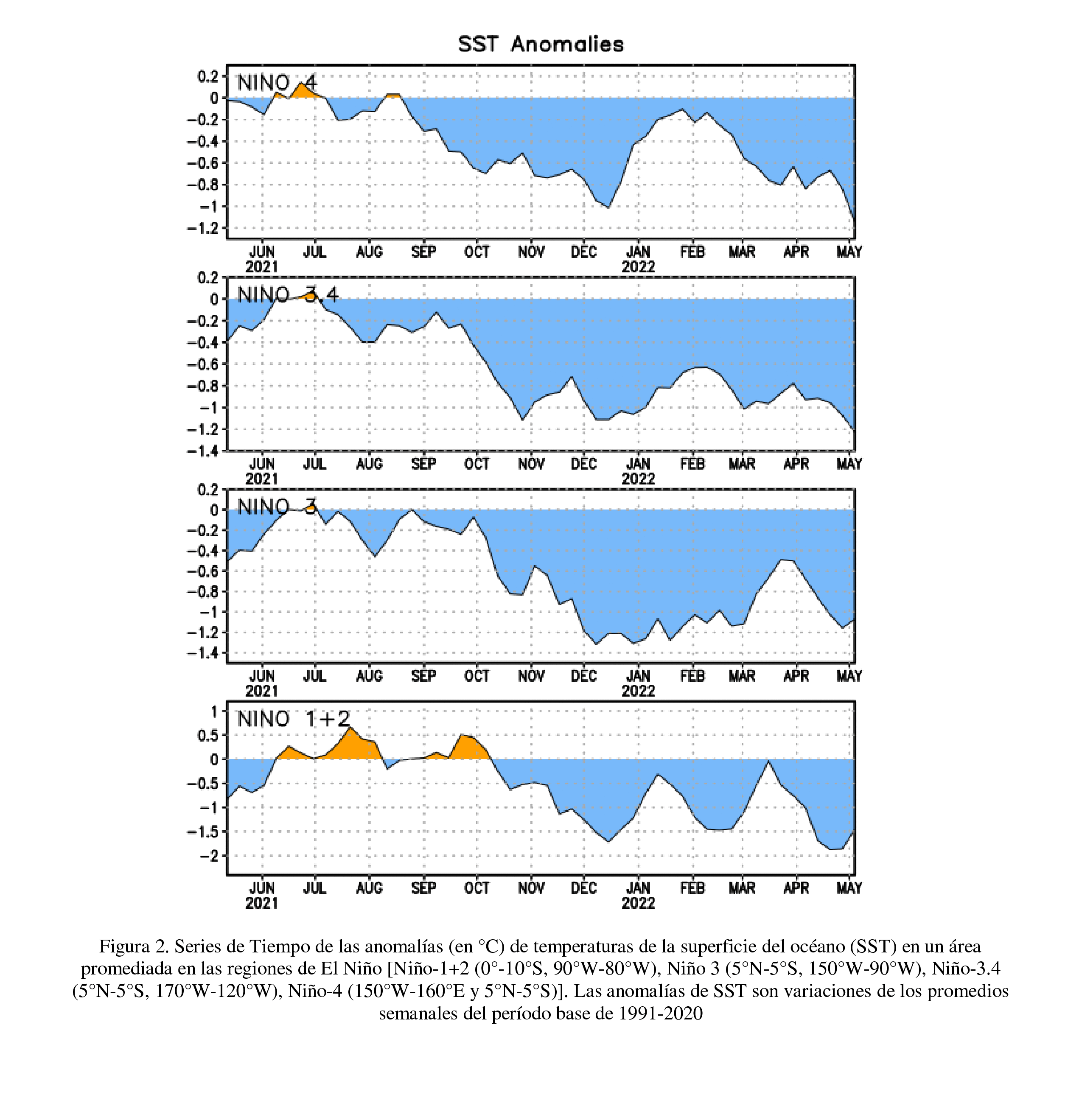 SST Anomalies

NINO 4

0.2
0
−0.2
−0.4
−0.6
−0.8
−1
−1.2

JUN 2021 JUL AUG SEP OCT NOV DEC JAN 2022 FEB MAR APR MAY

NINO 3.4

0.2
0
−0.2
−0.4
−0.6
−0.8
−1
−1.2
−1.4

JUN 2021 JUL AUG SEP OCT NOV DEC JAN 2022 FEB MAR APR MAY

NINO 3

0.2
0
−0.2
−0.4
−0.6
−0.8
−1
−1.2
−1.4

JUN 2021 JUL AUG SEP OCT NOV DEC JAN 2022 FEB MAR APR MAY

NINO 1+2

1
0.5
0
−0.5
−1
−1.5
−2

JUN 2021 JUL AUG SEP OCT NOV DEC JAN 2022 FEB MAR APR MAY

Figura 2. Series de Tiempo de las anomalías (en °C) de temperaturas de la superficie del océano (SST) en un área promediada en las regiones de El Niño [Niño-1+2 (0°-10°S, 90°W-80°W), Niño 3 (5°N-5°S, 150°W-90°W), Niño-3.4 (5°N-5°S, 170°W-120°W), Niño-4 (150°W-160°E y 5°N-5°S)]. Las anomalías de SST son variaciones de los promedios semanales del período base de 1991-2020